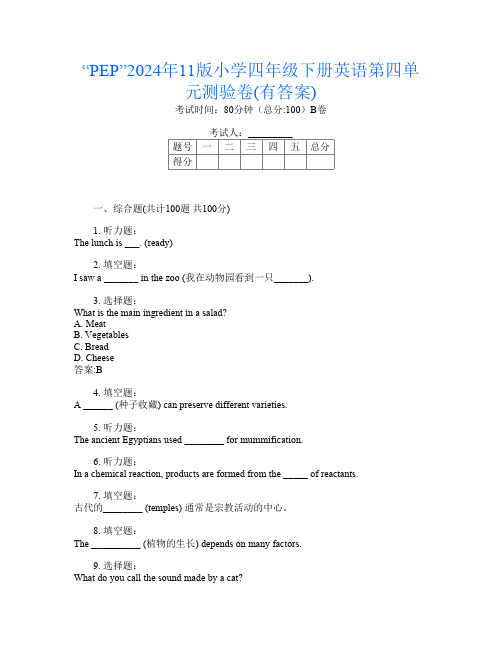 “PEP”2024年11版小学四年级下册英语第四单元测验卷(有答案)

考试时间：80分钟（总分:100）B卷

考试人：_________

| 题号 | 一 | 二 | 三 | 四 | 五 | 总分 |
|---|---|---|---|---|---|---|
| 得分 | | | | | | |

一、综合题(共计100题 共100分)

1. 听力题：
The lunch is ___. (ready)

2. 填空题：
I saw a _______ in the zoo (我在动物园看到一只_______).

3. 选择题：
What is the main ingredient in a salad?
A. Meat
B. Vegetables
C. Bread
D. Cheese
答案:B

4. 填空题：
A ______ (种子收藏) can preserve different varieties.

5. 听力题：
The ancient Egyptians used ________ for mummification.

6. 听力题：
In a chemical reaction, products are formed from the _____ of reactants.

7. 填空题：
古代的________ (temples) 通常是宗教活动的中心。

8. 填空题：
The __________ (植物的生长) depends on many factors.

9. 选择题：
What do you call the sound made by a cat?